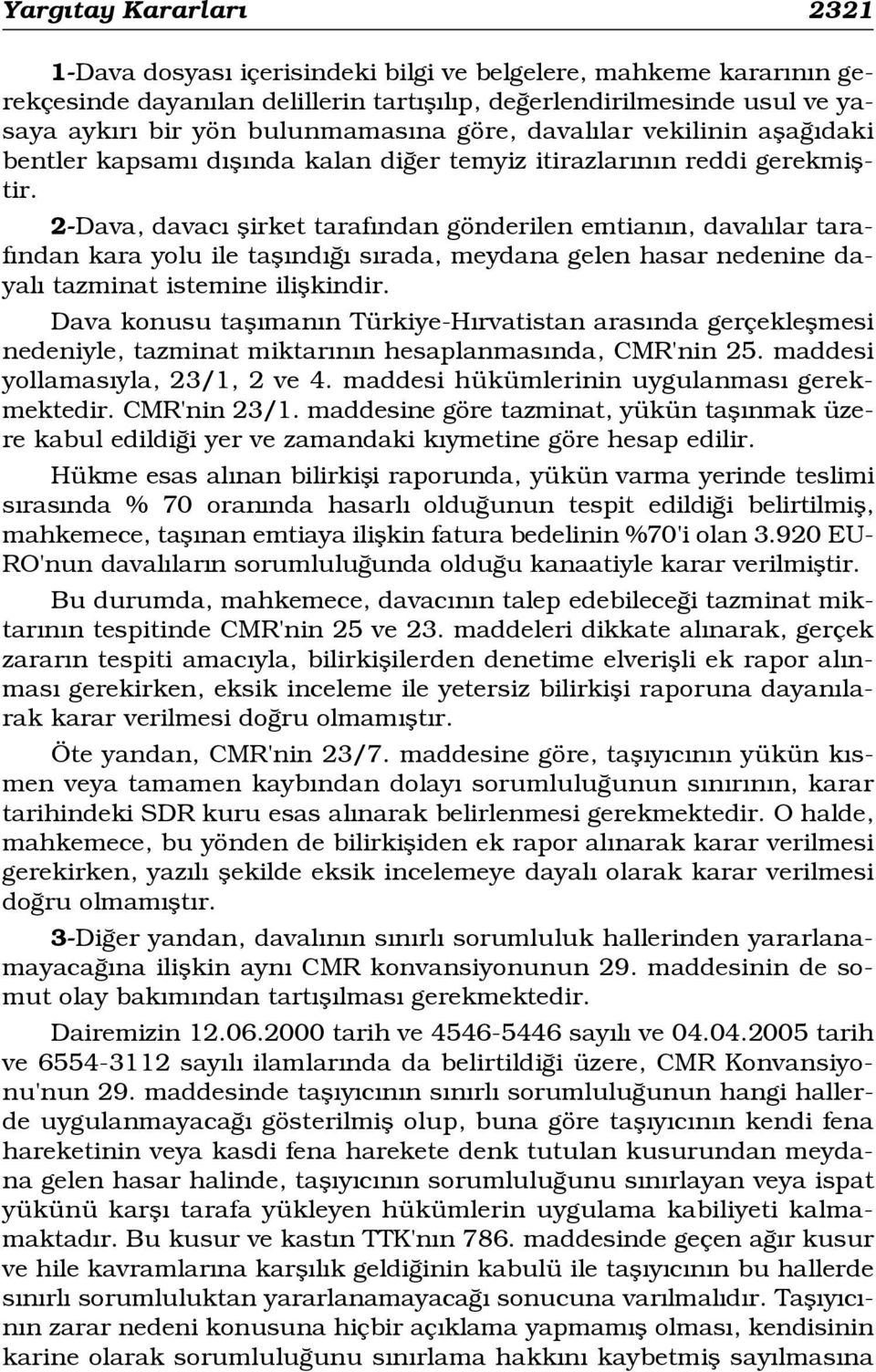 Yargıtay Kararları 2321

1-Dava dosyası içerisindeki bilgi ve belgelere, mahkeme kararının gerekçesinde dayanılan delillerin tartışılıp, değerlendirilmesinde usul ve yasaya aykırı bir yön bulunmamasına göre, davalılar vekilinin aşağıdaki bentler kapsamı dışında kalan diğer temyiz itirazlarının reddi gerekmiştir.

2-Dava, davacı şirket tarafından gönderilen emtianın, davalılar tarafından kara yolu ile taşındığı sırada, meydana gelen hasar nedenine dayalı tazminat istemine ilişkindir.

Dava konusu taşımanın Türkiye-Hırvatistan arasında gerçekleşmesi nedeniyle, tazminat miktarının hesaplanmasında, CMR'nin 25. maddesi yollamasıyla, 23/1, 2 ve 4. maddesi hükümlerinin uygulanması gerekmektedir. CMR'nin 23/1. maddesine göre tazminat, yükün taşınmak üzere kabul edildiği yer ve zamandaki kıymetine göre hesap edilir.

Hükme esas alınan bilirkişi raporunda, yükün varma yerinde teslimi sırasında % 70 oranında hasarlı olduğunun tespit edildiği belirtilmiş, mahkemece, taşınan emtiaya ilişkin fatura bedelinin %70'i olan 3.920 EURO'nun davalıların sorumluluğunda olduğu kanaatiyle karar verilmiştir.

Bu durumda, mahkemece, davacının talep edebileceği tazminat miktarının tespitinde CMR'nin 25 ve 23. maddeleri dikkate alınarak, gerçek zararın tespiti amacıyla, bilirkişilerden denetime elverişli ek rapor alınması gerekirken, eksik inceleme ile yetersiz bilirkişi raporuna dayanılarak karar verilmesi doğru olmamıştır.

Öte yandan, CMR'nin 23/7. maddesine göre, taşıyıcının yükün kısmen veya tamamen kaybından dolayı sorumluluğunun sınırının, karar tarihindeki SDR kuru esas alınarak belirlenmesi gerekmektedir. O halde, mahkemece, bu yönden de bilirkişiden ek rapor alınarak karar verilmesi gerekirken, yazılı şekilde eksik incelemeye dayalı olarak karar verilmesi doğru olmamıştır.

3-Diğer yandan, davalının sınırlı sorumluluk hallerinden yararlanamayacağına ilişkin aynı CMR konvansiyonunun 29. maddesinin de somut olay bakımından tartışılması gerekmektedir.

Dairemizin 12.06.2000 tarih ve 4546-5446 sayılı ve 04.04.2005 tarih ve 6554-3112 sayılı ilamlarında da belirtildiği üzere, CMR Konvansiyonu'nun 29. maddesinde taşıyıcının sınırlı sorumluluğunun hangi hallerde uygulanmayacağı gösterilmiş olup, buna göre taşıyıcının kendi fena hareketinin veya kasdi fena harekete denk tutulan kusurundan meydana gelen hasar halinde, taşıyıcının sorumluluğunu sınırlayan veya ispat yükünü karşı tarafa yükleyen hükümlerin uygulama kabiliyeti kalmamaktadır. Bu kusur ve kastın TTK'nın 786. maddesinde geçen ağır kusur ve hile kavramlarına karşılık geldiğinin kabulü ile taşıyıcının bu hallerde sınırlı sorumluluktan yararlanamayacağı sonucuna varılmalıdır. Taşıyıcının zarar nedeni konusuna hiçbir açıklama yapmamış olması, kendisinin karine olarak sorumluluğunu sınırlama hakkını kaybetmiş sayılmasına